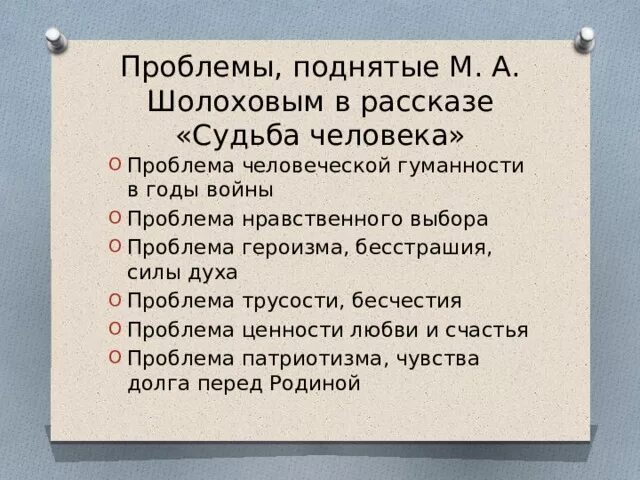 Проблемы, поднятые М. А. Шолоховым в рассказе «Судьба человека»

Проблема человеческой гуманности в годы войны
Проблема нравственного выбора
Проблема героизма, бесстрашия, силы духа
Проблема трусости, бесчестия
Проблема ценности любви и счастья
Проблема патриотизма, чувства долга перед Родиной